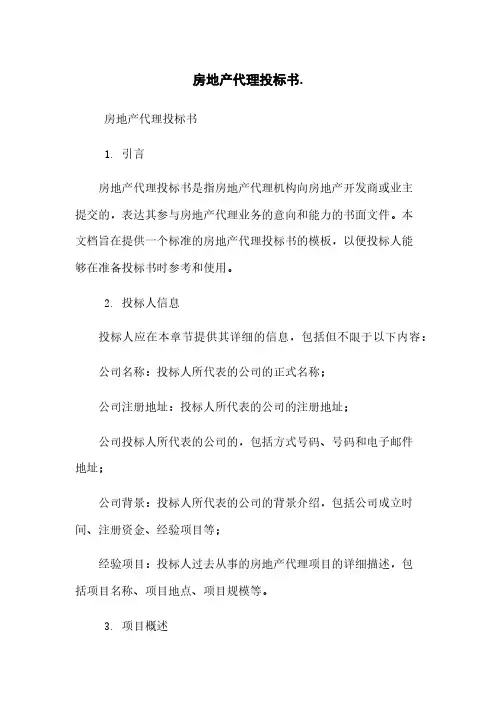 房地产代理投标书.

房地产代理投标书

1. 引言

房地产代理投标书是指房地产代理机构向房地产开发商或业主提交的，表达其参与房地产代理业务的意向和能力的书面文件。本文档旨在提供一个标准的房地产代理投标书的模板，以便投标人能够在准备投标书时参考和使用。

2. 投标人信息

投标人应在本章节提供其详细的信息，包括但不限于以下内容：

公司名称：投标人所代表的公司的正式名称；

公司注册地址：投标人所代表的公司的注册地址；

公司投标人所代表的公司的，包括方式号码、号码和电子邮件地址；

公司背景：投标人所代表的公司的背景介绍，包括公司成立时间、注册资金、经验项目等；

经验项目：投标人过去从事的房地产代理项目的详细描述，包括项目名称、项目地点、项目规模等。

3. 项目概述